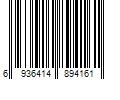 6 936414 894161